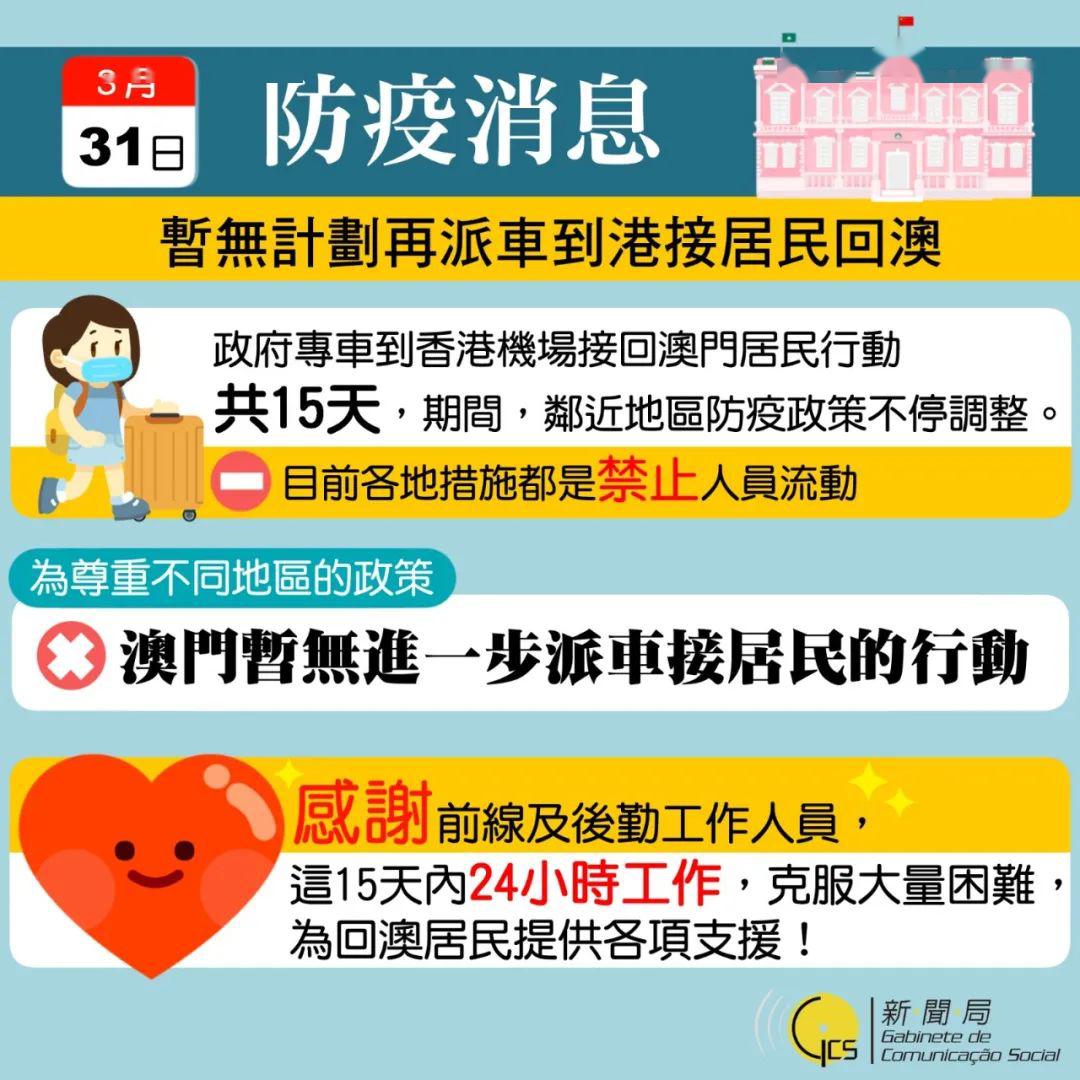 3月
31日

防疫消息

暫無計劃再派車到港接居民回澳

政府專車到香港機場接回澳門居民行動共15天，期間，鄰近地區防疫政策不停調整。

目前各地措施都是禁止人員流動

為尊重不同地區的政策

澳門暫無進一步派車接居民的行動

感謝前線及後勤工作人員，這15天內24小時工作，克服大量困難，為回澳居民提供各項支援！

GCS 新聞局 Gabinete de Comunicação Social